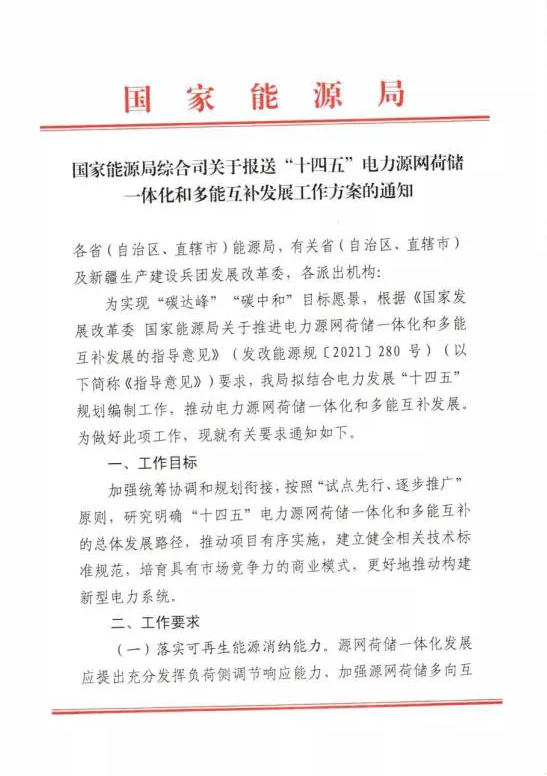 国家能源局

国家能源局综合司关于报送“十四五”电力源网荷储一体化和多能互补发展工作方案的通知

各省（自治区、直辖市）能源局，有关省（自治区、直辖市）及新疆生产建设兵团发展改革委，各派出机构：

为实现“碳达峰”“碳中和”目标愿景，根据《国家发展改革委 国家能源局关于推进电力源网荷储一体化和多能互补发展的指导意见》（发改能源规〔2021〕280号）（以下简称《指导意见》）要求，我局拟结合电力发展“十四五”规划编制工作，推动电力源网荷储一体化和多能互补发展。为做好此项工作，现就有关要求通知如下。

一、工作目标

加强统筹协调和规划衔接，按照“试点先行、逐步推广”原则，研究明确“十四五”电力源网荷储一体化和多能互补的总体发展路径，推动项目有序实施，建立健全相关技术标准规范，培育具有市场竞争力的商业模式，更好地推动构建新型电力系统。

二、工作要求

（一）落实可再生能源消纳能力。源网荷储一体化发展应提出充分发挥负荷侧调节响应能力、加强源网荷储多向互